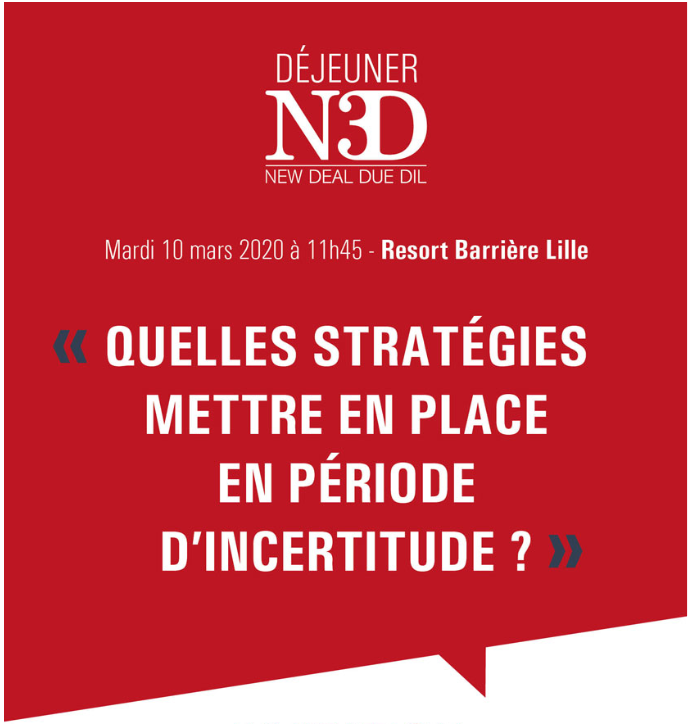 DÉJEUNER
N3D
NEW DEAL DUE DIL

Mardi 10 mars 2020 à 11h45 - Resort Barrière Lille

« QUELLES STRATÉGIES METTRE EN PLACE EN PÉRIODE D'INCERTITUDE ? »